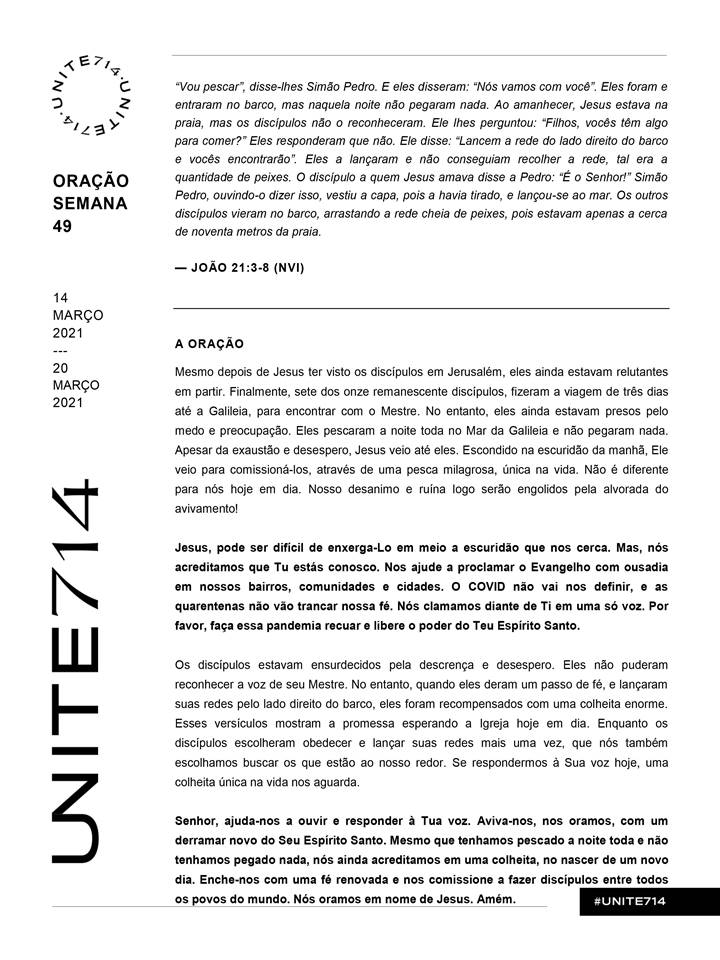 UNITE714.UNITE714.

ORAÇÃO SEMANA 49

14 MARÇO 2021
---
20 MARÇO 2021

UNITE714

"Vou pescar", disse-lhes Simão Pedro. E eles disseram: "Nós vamos com você". Eles foram e entraram no barco, mas naquela noite não pegaram nada. Ao amanhecer, Jesus estava na praia, mas os discípulos não o reconheceram. Ele lhes perguntou: "Filhos, vocês têm algo para comer?" Eles responderam que não. Ele disse: "Lancem a rede do lado direito do barco e vocês encontrarão". Eles a lançaram e não conseguiam recolher a rede, tal era a quantidade de peixes. O discípulo a quem Jesus amava disse a Pedro: "É o Senhor!" Simão Pedro, ouvindo-o dizer isso, vestiu a capa, pois a havia tirado, e lançou-se ao mar. Os outros discípulos vieram no barco, arrastando a rede cheia de peixes, pois estavam apenas a cerca de noventa metros da praia.

— JOÃO 21:3-8 (NVI)

A ORAÇÃO

Mesmo depois de Jesus ter visto os discípulos em Jerusalém, eles ainda estavam relutantes em partir. Finalmente, sete dos onze remanescente discípulos, fizeram a viagem de três dias até a Galileia, para encontrar com o Mestre. No entanto, eles ainda estavam presos pelo medo e preocupação. Eles pescaram a noite toda no Mar da Galileia e não pegaram nada. Apesar da exaustão e desespero, Jesus veio até eles. Escondido na escuridão da manhã, Ele veio para comissioná-los, através de uma pesca milagrosa, única na vida. Não é diferente para nós hoje em dia. Nosso desanimo e ruína logo serão engolidos pela alvorada do avivamento!

Jesus, pode ser difícil de enxerga-Lo em meio a escuridão que nos cerca. Mas, nós acreditamos que Tu estás conosco. Nos ajude a proclamar o Evangelho com ousadia em nossos bairros, comunidades e cidades. O COVID não vai nos definir, e as quarentenas não vão trancar nossa fé. Nós clamamos diante de Ti em uma só voz. Por favor, faça essa pandemia recuar e libere o poder do Teu Espírito Santo.

Os discípulos estavam ensurdecidos pela descrença e desespero. Eles não puderam reconhecer a voz de seu Mestre. No entanto, quando eles deram um passo de fé, e lançaram suas redes pelo lado direito do barco, eles foram recompensados com uma colheita enorme. Esses versículos mostram a promessa esperando a Igreja hoje em dia. Enquanto os discípulos escolheram obedecer e lançar suas redes mais uma vez, que nós também escolhamos buscar os que estão ao nosso redor. Se respondermos à Sua voz hoje, uma colheita única na vida nos aguarda.

Senhor, ajuda-nos a ouvir e responder à Tua voz. Aviva-nos, nos oramos, com um derramar novo do Seu Espírito Santo. Mesmo que tenhamos pescado a noite toda e não tenhamos pegado nada, nós ainda acreditamos em uma colheita, no nascer de um novo dia. Enche-nos com uma fé renovada e nos comissione a fazer discípulos entre todos os povos do mundo. Nós oramos em nome de Jesus. Amém.

#UNITE714